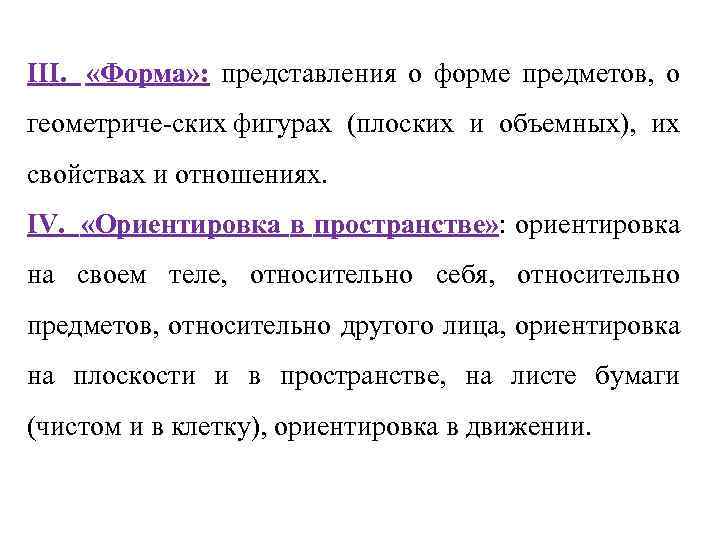 III. «Форма»: представления о форме предметов, о геометриче-ских фигурах (плоских и объемных), их свойствах и отношениях.
IV. «Ориентировка в пространстве»: ориентировка на своем теле, относительно себя, относительно предметов, относительно другого лица, ориентировка на плоскости и в пространстве, на листе бумаги (чистом и в клетку), ориентировка в движении.